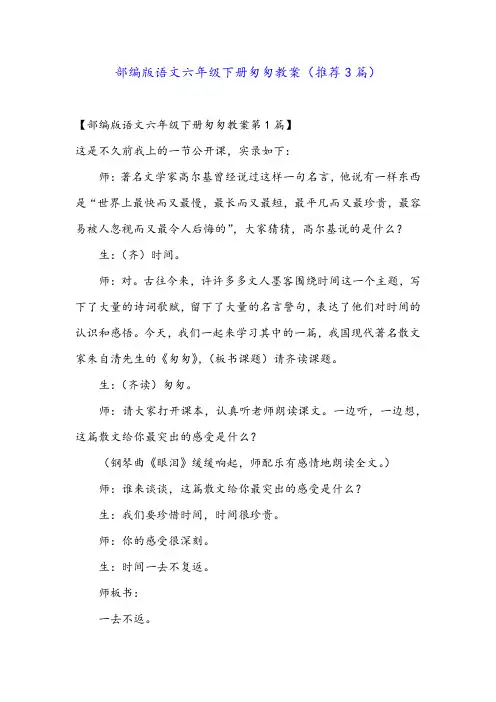 部编版语文六年级下册匆匆教案（推荐3篇）

【部编版语文六年级下册匆匆教案第1篇】

这是不久前我上的一节公开课，实录如下：

师：著名文学家高尔基曾经说过这样一句名言，他说有一样东西是“世界上最快而又最慢，最长而又最短，最平凡而又最珍贵，最容易被人忽视而又最令人后悔的”，大家猜猜，高尔基说的是什么？

生：（齐）时间。

师：对。古往今来，许许多多文人墨客围绕时间这一个主题，写下了大量的诗词歌赋，留下了大量的名言警句，表达了他们对时间的认识和感悟。今天，我们一起来学习其中的一篇，我国现代著名散文家朱自清先生的《匆匆》，（板书课题）请齐读课题。

生：（齐读）匆匆。

师：请大家打开课本，认真听老师朗读课文。一边听，一边想，这篇散文给你最突出的感受是什么？

（钢琴曲《眼泪》缓缓响起，师配乐有感情地朗读全文。）

师：谁来谈谈，这篇散文给你最突出的感受是什么？

生：我们要珍惜时间，时间很珍贵。

师：你的感受很深刻。

生：时间一去不复返。

师板书：

一去不返。